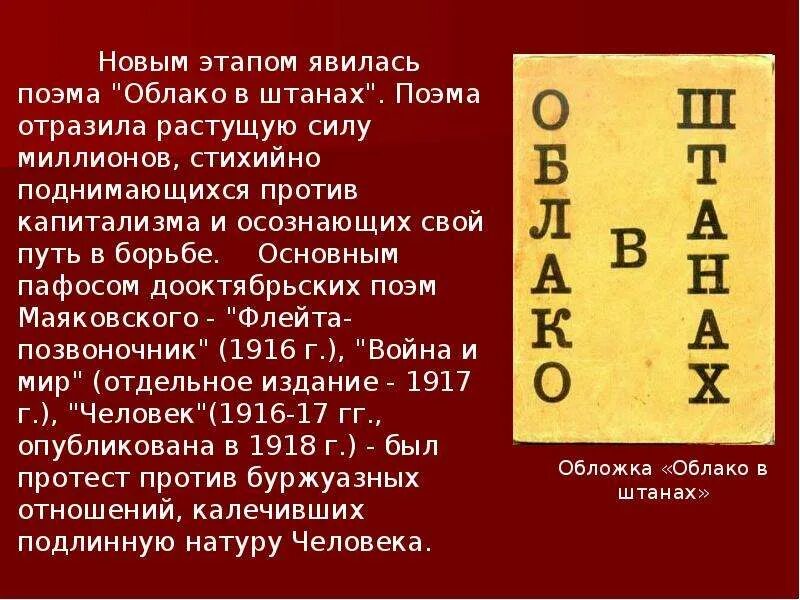 Новым этапом явилась поэма "Облако в штанах". Поэма отразила растущую силу миллионов, стихийно поднимающихся против капитализма и осознающих свой путь в борьбе. Основным пафосом дооктябрьских поэм Маяковского - "Флейта-позвоночник" (1916 г.), "Война и мир" (отдельное издание - 1917 г.), "Человек"(1916-17 гг., опубликована в 1918 г.) - был протест против буржуазных отношений, калечивших подлинную натуру Человека.

ОБЛАКО
В
ШТАНАХ

Обложка «Облако в штанах»